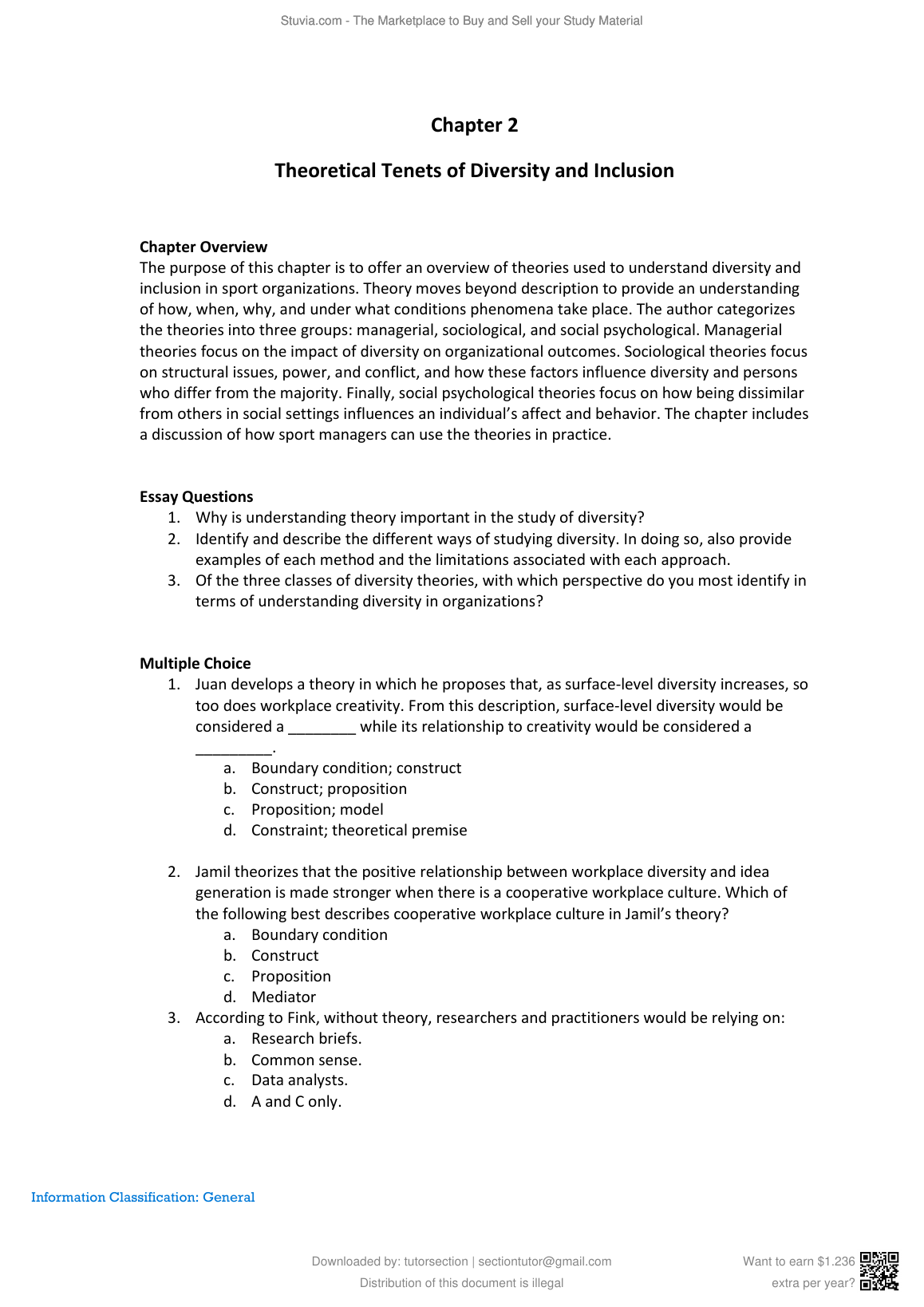 Stuvia.com - The Marketplace to Buy and Sell your Study Material

Chapter 2

Theoretical Tenets of Diversity and Inclusion

Chapter Overview
The purpose of this chapter is to offer an overview of theories used to understand diversity and inclusion in sport organizations. Theory moves beyond description to provide an understanding of how, when, why, and under what conditions phenomena take place. The author categorizes the theories into three groups: managerial, sociological, and social psychological. Managerial theories focus on the impact of diversity on organizational outcomes. Sociological theories focus on structural issues, power, and conflict, and how these factors influence diversity and persons who differ from the majority. Finally, social psychological theories focus on how being dissimilar from others in social settings influences an individual's affect and behavior. The chapter includes a discussion of how sport managers can use the theories in practice.

Essay Questions
1. Why is understanding theory important in the study of diversity?
2. Identify and describe the different ways of studying diversity. In doing so, also provide examples of each method and the limitations associated with each approach.
3. Of the three classes of diversity theories, with which perspective do you most identify in terms of understanding diversity in organizations?

Multiple Choice
1. Juan develops a theory in which he proposes that, as surface-level diversity increases, so too does workplace creativity. From this description, surface-level diversity would be considered a ________ while its relationship to creativity would be considered a _________.
a. Boundary condition; construct
b. Construct; proposition
c. Proposition; model
d. Constraint; theoretical premise

2. Jamil theorizes that the positive relationship between workplace diversity and idea generation is made stronger when there is a cooperative workplace culture. Which of the following best describes cooperative workplace culture in Jamil's theory?
a. Boundary condition
b. Construct
c. Proposition
d. Mediator
3. According to Fink, without theory, researchers and practitioners would be relying on:
a. Research briefs.
b. Common sense.
c. Data analysts.
d. A and C only.

Information Classification: General

Downloaded by: tutorsection | sectiontutor@gmail.com
Distribution of this document is illegal

Want to earn $1.236 extra per year?